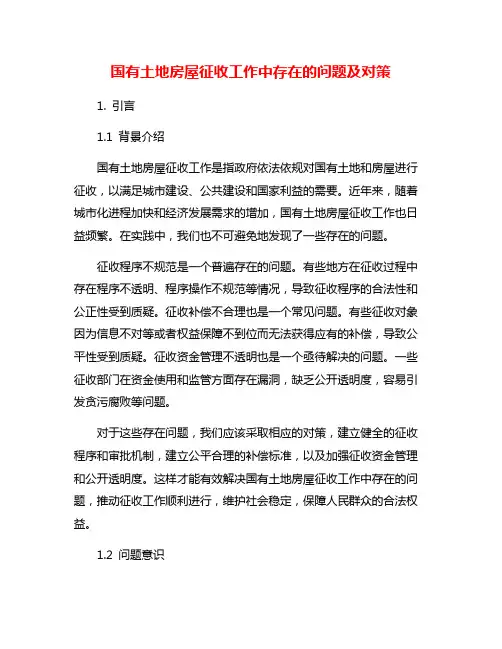 国有土地房屋征收工作中存在的问题及对策

1. 引言

1.1 背景介绍

国有土地房屋征收工作是指政府依法依规对国有土地和房屋进行征收，以满足城市建设、公共建设和国家利益的需要。近年来，随着城市化进程加快和经济发展需求的增加，国有土地房屋征收工作也日益频繁。在实践中，我们也不可避免地发现了一些存在的问题。

征收程序不规范是一个普遍存在的问题。有些地方在征收过程中存在程序不透明、程序操作不规范等情况，导致征收程序的合法性和公正性受到质疑。征收补偿不合理也是一个常见问题。有些征收对象因为信息不对等或者权益保障不到位而无法获得应有的补偿，导致公平性受到质疑。征收资金管理不透明也是一个亟待解决的问题。一些征收部门在资金使用和监管方面存在漏洞，缺乏公开透明度，容易引发贪污腐败等问题。

对于这些存在问题，我们应该采取相应的对策，建立健全的征收程序和审批机制，建立公平合理的补偿标准，以及加强征收资金管理和公开透明度。这样才能有效解决国有土地房屋征收工作中存在的问题，推动征收工作顺利进行，维护社会稳定，保障人民群众的合法权益。

1.2 问题意识